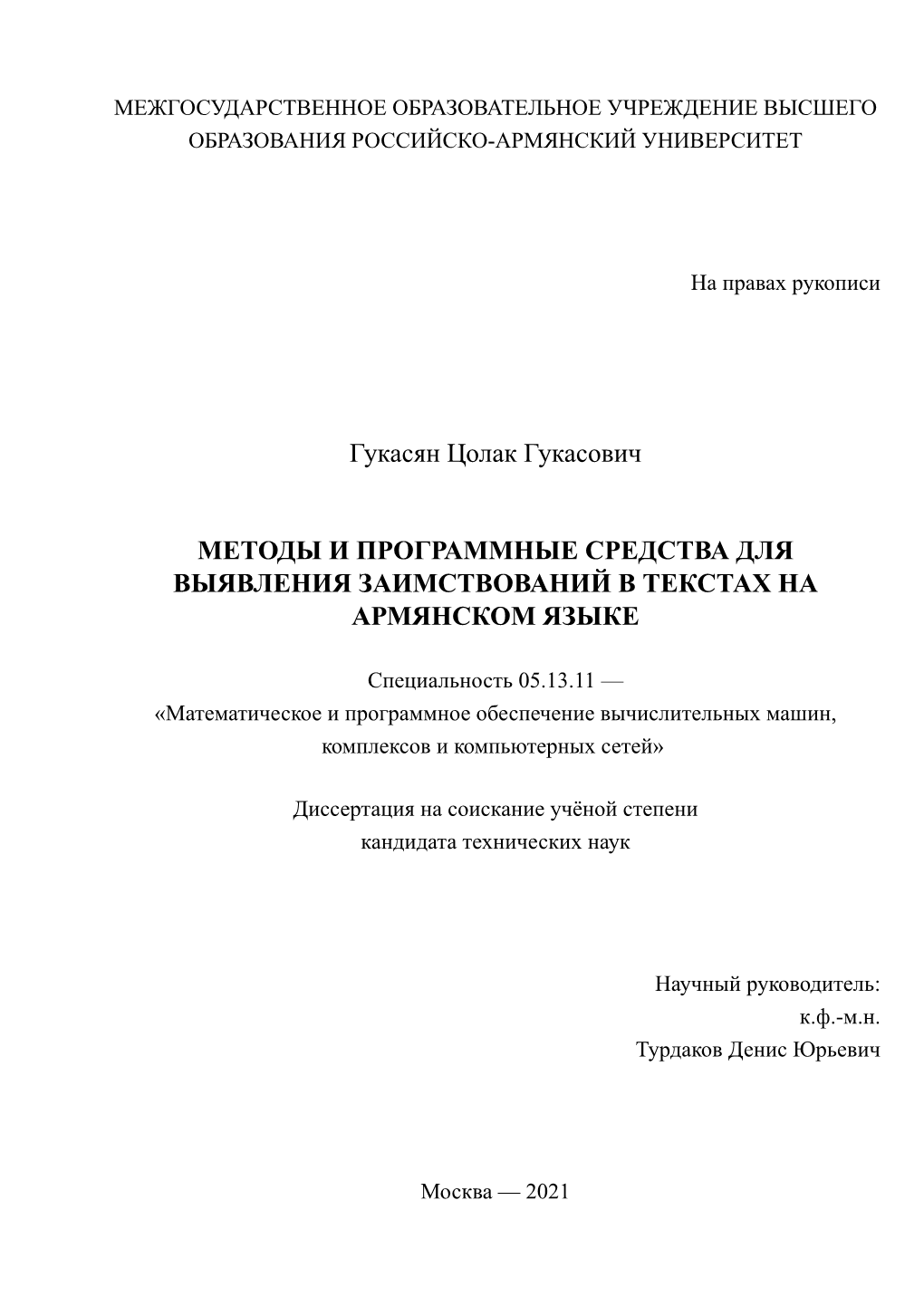 МЕЖГОСУДАРСТВЕННОЕ ОБРАЗОВАТЕЛЬНОЕ УЧРЕЖДЕНИЕ ВЫСШЕГО ОБРАЗОВАНИЯ РОССИЙСКО-АРМЯНСКИЙ УНИВЕРСИТЕТ

На правах рукописи

Гукасян Цолак Гукасович

МЕТОДЫ И ПРОГРАММНЫЕ СРЕДСТВА ДЛЯ ВЫЯВЛЕНИЯ ЗАИМСТВОВАНИЙ В ТЕКСТАХ НА АРМЯНСКОМ ЯЗЫКЕ

Специальность 05.13.11 —
«Математическое и программное обеспечение вычислительных машин, комплексов и компьютерных сетей»

Диссертация на соискание учёной степени
кандидата технических наук

Научный руководитель:
к.ф.-м.н.
Турдаков Денис Юрьевич

Москва — 2021